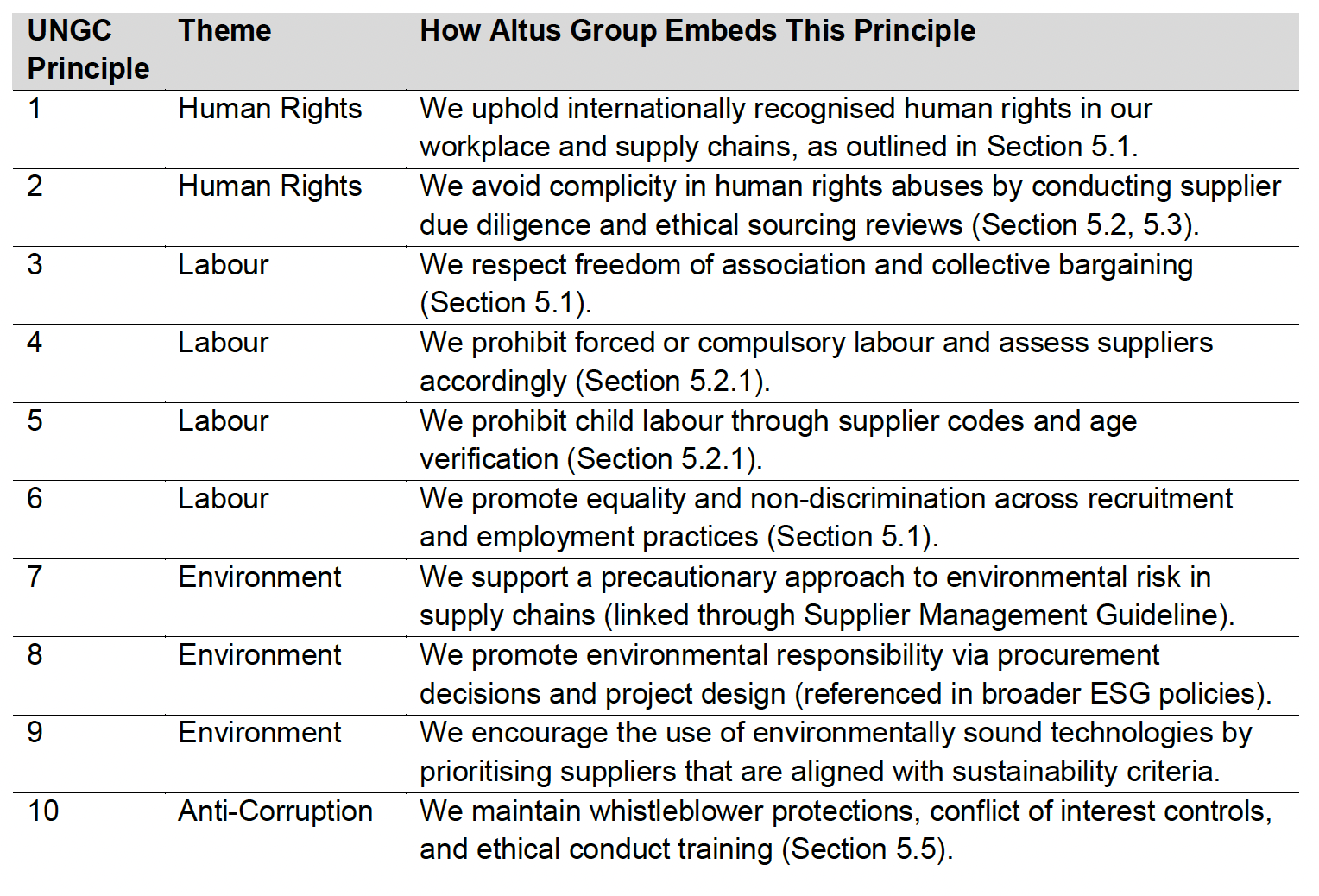 | UNGC Principle | Theme | How Altus Group Embeds This Principle |
|---|---|---|
| 1 | Human Rights | We uphold internationally recognised human rights in our workplace and supply chains, as outlined in Section 5.1. |
| 2 | Human Rights | We avoid complicity in human rights abuses by conducting supplier due diligence and ethical sourcing reviews (Section 5.2, 5.3). |
| 3 | Labour | We respect freedom of association and collective bargaining (Section 5.1). |
| 4 | Labour | We prohibit forced or compulsory labour and assess suppliers accordingly (Section 5.2.1). |
| 5 | Labour | We prohibit child labour through supplier codes and age verification (Section 5.2.1). |
| 6 | Labour | We promote equality and non-discrimination across recruitment and employment practices (Section 5.1). |
| 7 | Environment | We support a precautionary approach to environmental risk in supply chains (linked through Supplier Management Guideline). |
| 8 | Environment | We promote environmental responsibility via procurement decisions and project design (referenced in broader ESG policies). |
| 9 | Environment | We encourage the use of environmentally sound technologies by prioritising suppliers that are aligned with sustainability criteria. |
| 10 | Anti-Corruption | We maintain whistleblower protections, conflict of interest controls, and ethical conduct training (Section 5.5). |